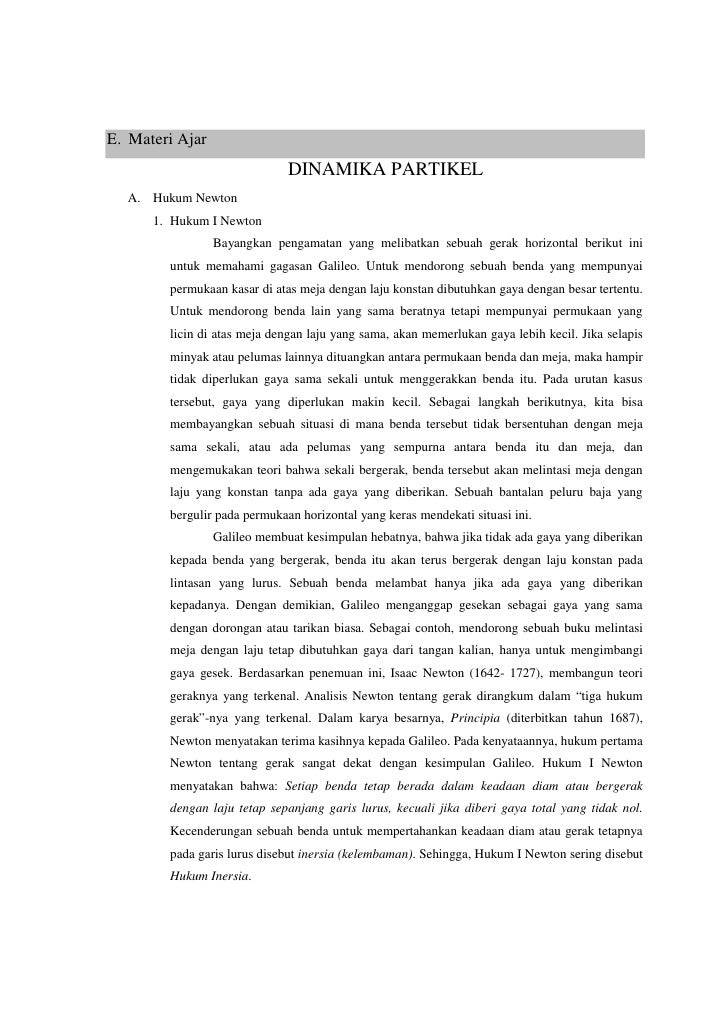 E. Materi Ajar

DINAMIKA PARTIKEL

A. Hukum Newton

1. Hukum I Newton

Bayangkan pengamatan yang melibatkan sebuah gerak horizontal berikut ini untuk memahami gagasan Galileo. Untuk mendorong sebuah benda yang mempunyai permukaan kasar di atas meja dengan laju konstan dibutuhkan gaya dengan besar tertentu. Untuk mendorong benda lain yang sama beratnya tetapi mempunyai permukaan yang licin di atas meja dengan laju yang sama, akan memerlukan gaya lebih kecil. Jika selapis minyak atau pelumas lainnya dituangkan antara permukaan benda dan meja, maka hampir tidak diperlukan gaya sama sekali untuk menggerakkan benda itu. Pada urutan kasus tersebut, gaya yang diperlukan makin kecil. Sebagai langkah berikutnya, kita bisa membayangkan sebuah situasi di mana benda tersebut tidak bersentuhan dengan meja sama sekali, atau ada pelumas yang sempurna antara benda itu dan meja, dan mengemukakan teori bahwa sekali bergerak, benda tersebut akan melintasi meja dengan laju yang konstan tanpa ada gaya yang diberikan. Sebuah bantalan peluru baja yang bergulir pada permukaan horizontal yang keras mendekati situasi ini.

Galileo membuat kesimpulan hebatnya, bahwa jika tidak ada gaya yang diberikan kepada benda yang bergerak, benda itu akan terus bergerak dengan laju konstan pada lintasan yang lurus. Sebuah benda melambat hanya jika ada gaya yang diberikan kepadanya. Dengan demikian, Galileo menganggap gesekan sebagai gaya yang sama dengan dorongan atau tarikan biasa. Sebagai contoh, mendorong sebuah buku melintasi meja dengan laju tetap dibutuhkan gaya dari tangan kalian, hanya untuk mengimbangi gaya gesek. Berdasarkan penemuan ini, Isaac Newton (1642- 1727), membangun teori geraknya yang terkenal. Analisis Newton tentang gerak dirangkum dalam “tiga hukum gerak”-nya yang terkenal. Dalam karya besarnya, Principia (diterbitkan tahun 1687), Newton menyatakan terima kasihnya kepada Galileo. Pada kenyataannya, hukum pertama Newton tentang gerak sangat dekat dengan kesimpulan Galileo. Hukum I Newton menyatakan bahwa: Setiap benda tetap berada dalam keadaan diam atau bergerak dengan laju tetap sepanjang garis lurus, kecuali jika diberi gaya total yang tidak nol. Kecenderungan sebuah benda untuk mempertahankan keadaan diam atau gerak tetapnya pada garis lurus disebut inersia (kelembaman). Sehingga, Hukum I Newton sering disebut Hukum Inersia.